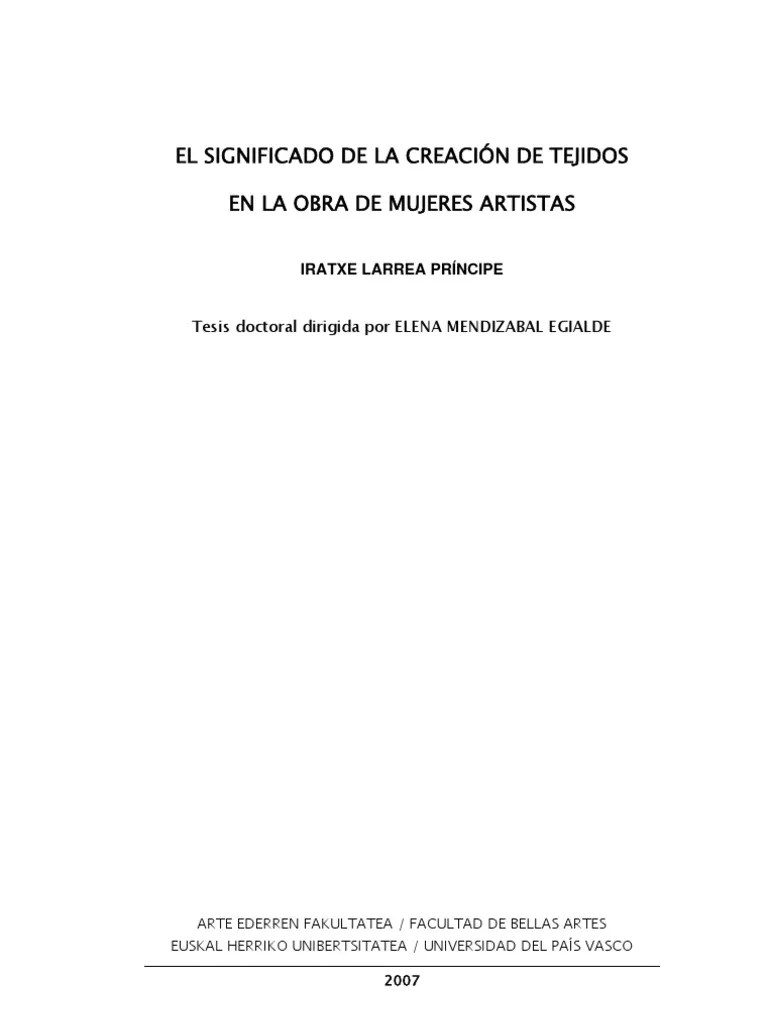 EL SIGNIFICADO DE LA CREACIÓN DE TEJIDOS

EN LA OBRA DE MUJERES ARTISTAS

IRATXE LARREA PRÍNCIPE

Tesis doctoral dirigida por ELENA MENDIZABAL EGIALDE

ARTE EDERREN FAKULTATEA / FACULTAD DE BELLAS ARTES
EUSKAL HERRIKO UNIBERTSITATEA / UNIVERSIDAD DEL PAÍS VASCO

2007